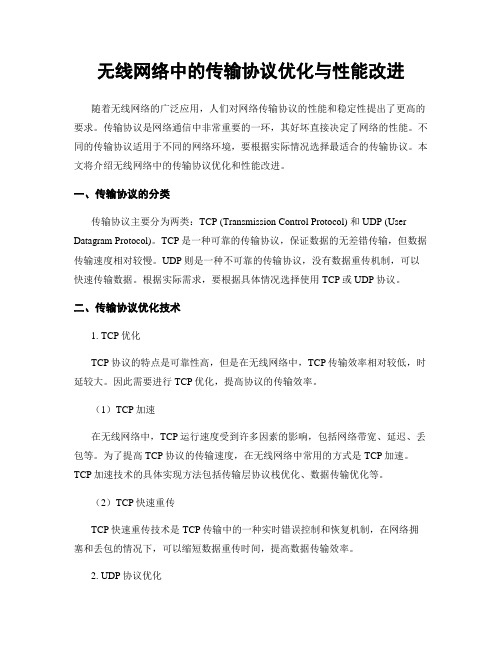 无线网络中的传输协议优化与性能改进

随着无线网络的广泛应用，人们对网络传输协议的性能和稳定性提出了更高的要求。传输协议是网络通信中非常重要的一环，其好坏直接决定了网络的性能。不同的传输协议适用于不同的网络环境，要根据实际情况选择最适合的传输协议。本文将介绍无线网络中的传输协议优化和性能改进。

一、传输协议的分类

传输协议主要分为两类：TCP (Transmission Control Protocol) 和 UDP (User Datagram Protocol)。TCP 是一种可靠的传输协议，保证数据的无差错传输，但数据传输速度相对较慢。UDP 则是一种不可靠的传输协议，没有数据重传机制，可以快速传输数据。根据实际需求，要根据具体情况选择使用 TCP 或 UDP 协议。

二、传输协议优化技术

1. TCP 优化

TCP 协议的特点是可靠性高，但是在无线网络中，TCP 传输效率相对较低，时延较大。因此需要进行 TCP 优化，提高协议的传输效率。

（1）TCP 加速

在无线网络中，TCP 运行速度受到许多因素的影响，包括网络带宽、延迟、丢包等。为了提高 TCP 协议的传输速度，在无线网络中常用的方式是 TCP 加速。TCP 加速技术的具体实现方法包括传输层协议栈优化、数据传输优化等。

（2）TCP 快速重传

TCP 快速重传技术是 TCP 传输中的一种实时错误控制和恢复机制，在网络拥塞和丢包的情况下，可以缩短数据重传时间，提高数据传输效率。

2. UDP 协议优化